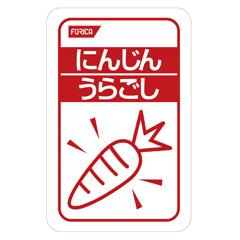 FORICA

にんじん

うらごし